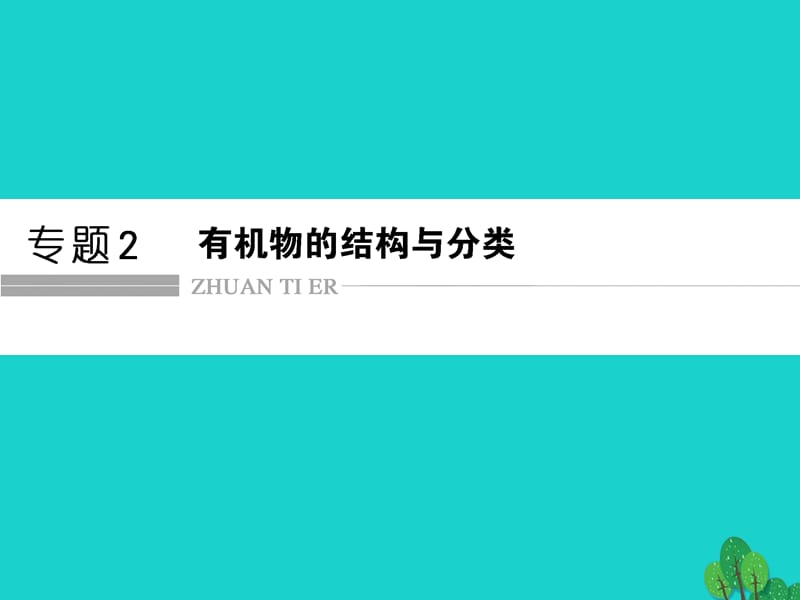 专题2 有机物的结构与分类

ZHUAN TI ER